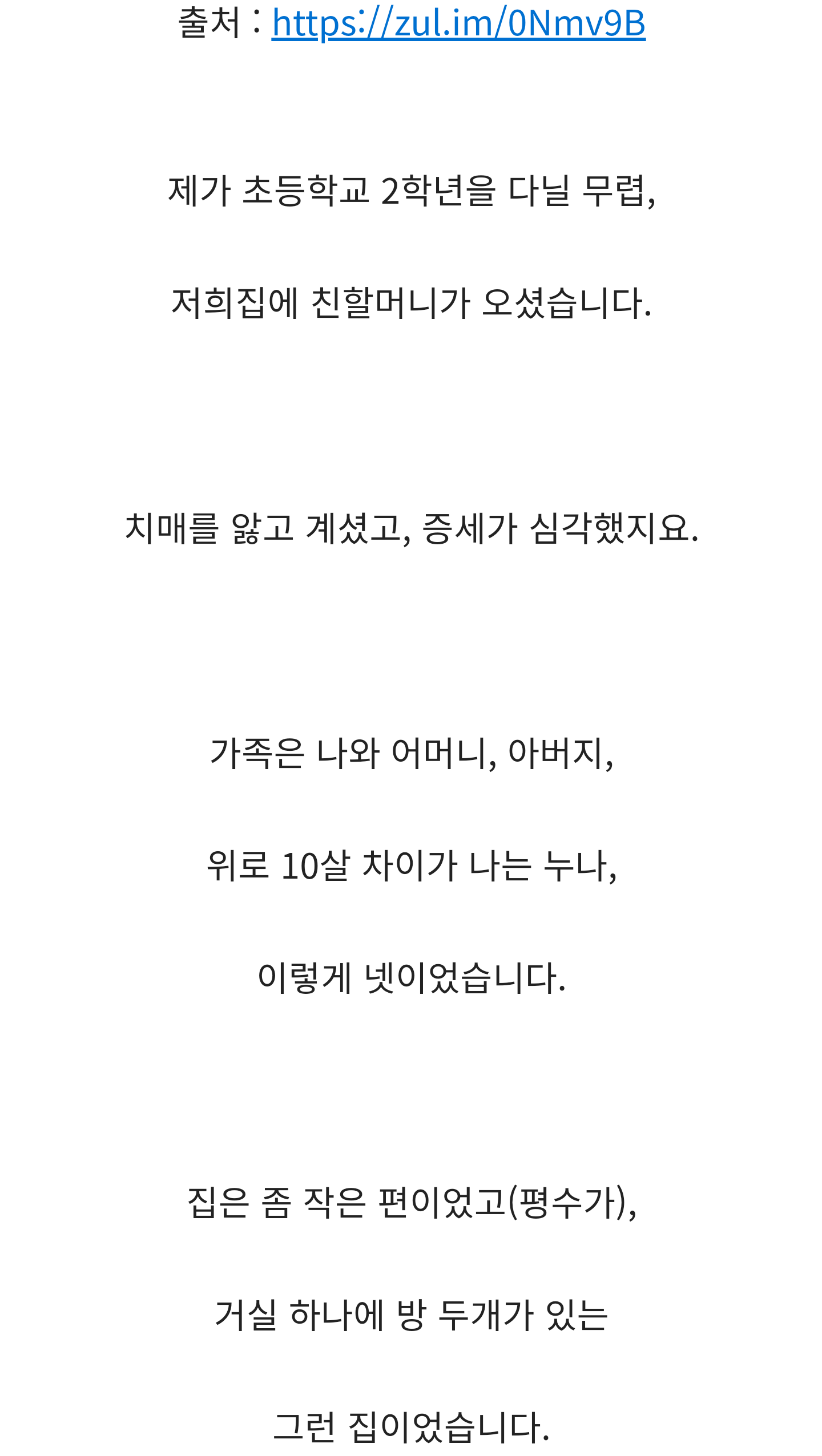 출처 : https://zul.im/0Nmv9B

제가 초등학교 2학년을 다닐 무렵,

저희집에 친할머니가 오셨습니다.

치매를 앓고 계셨고, 증세가 심각했지요.

가족은 나와 어머니, 아버지,

위로 10살 차이가 나는 누나,

이렇게 넷이었습니다.

집은 좀 작은 편이었고(평수가),

거실 하나에 방 두개가 있는

그런 집이었습니다.